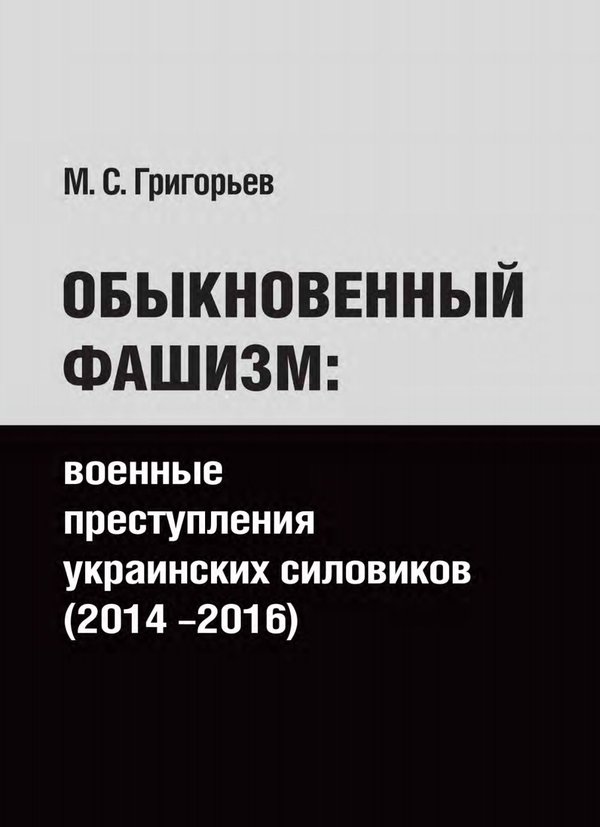 М. С. Григорьев

ОБЫКНОВЕННЫЙ ФАШИЗМ:

военные преступления украинских силовиков (2014 –2016)